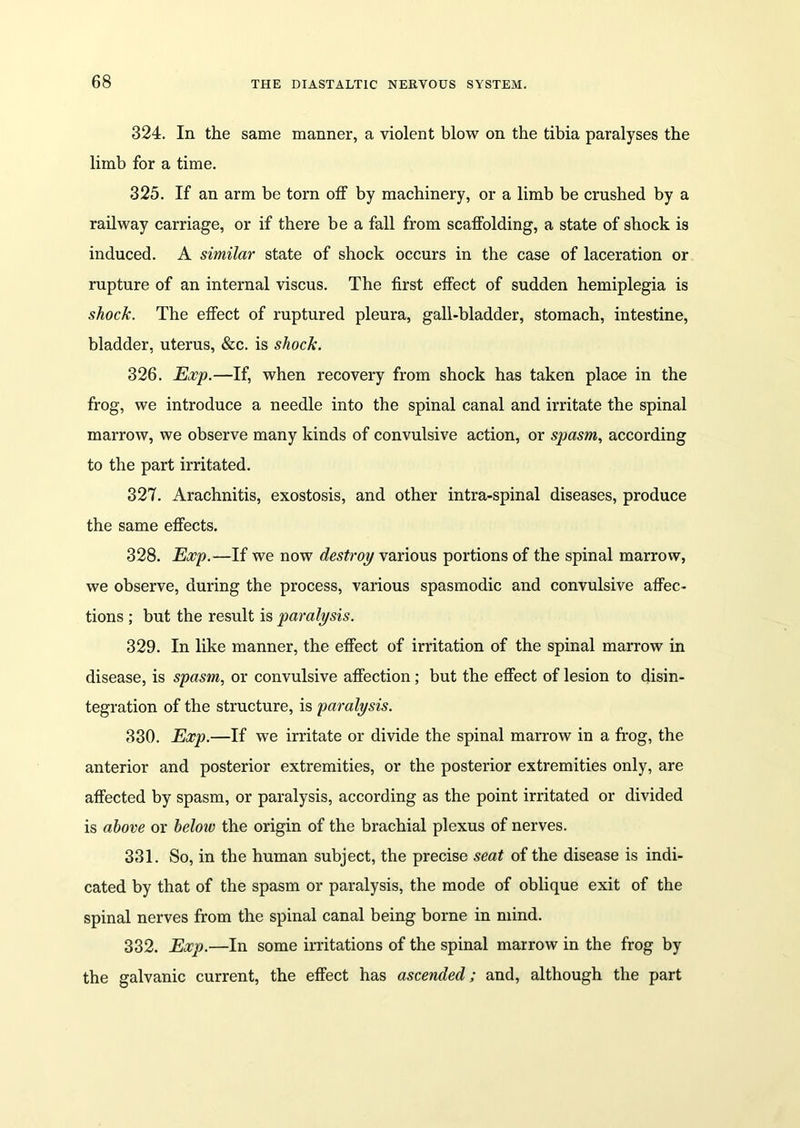 68 THE DIASTALTIC NERVOUS SYSTEM.

324. In the same manner, a violent blow on the tibia paralyses the limb for a time.

325. If an arm be torn off by machinery, or a limb be crushed by a railway carriage, or if there be a fall from scaffolding, a state of shock is induced. A similar state of shock occurs in the case of laceration or rupture of an internal viscus. The first effect of sudden hemiplegia is shock. The effect of ruptured pleura, gall-bladder, stomach, intestine, bladder, uterus, &c. is shock.

326. Exp.—If, when recovery from shock has taken place in the frog, we introduce a needle into the spinal canal and irritate the spinal marrow, we observe many kinds of convulsive action, or spasm, according to the part irritated.

327. Arachnitis, exostosis, and other intra-spinal diseases, produce the same effects.

328. Exp.—If we now destroy various portions of the spinal marrow, we observe, during the process, various spasmodic and convulsive affections; but the result is paralysis.

329. In like manner, the effect of irritation of the spinal marrow in disease, is spasm, or convulsive affection; but the effect of lesion to disintegration of the structure, is paralysis.

330. Exp.—If we irritate or divide the spinal marrow in a frog, the anterior and posterior extremities, or the posterior extremities only, are affected by spasm, or paralysis, according as the point irritated or divided is above or below the origin of the brachial plexus of nerves.

331. So, in the human subject, the precise seat of the disease is indicated by that of the spasm or paralysis, the mode of oblique exit of the spinal nerves from the spinal canal being borne in mind.

332. Exp.—In some irritations of the spinal marrow in the frog by the galvanic current, the effect has ascended; and, although the part